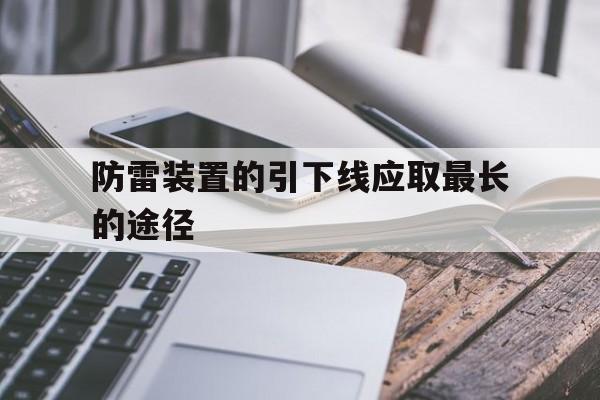 防雷装置的引下线应取最长的途径